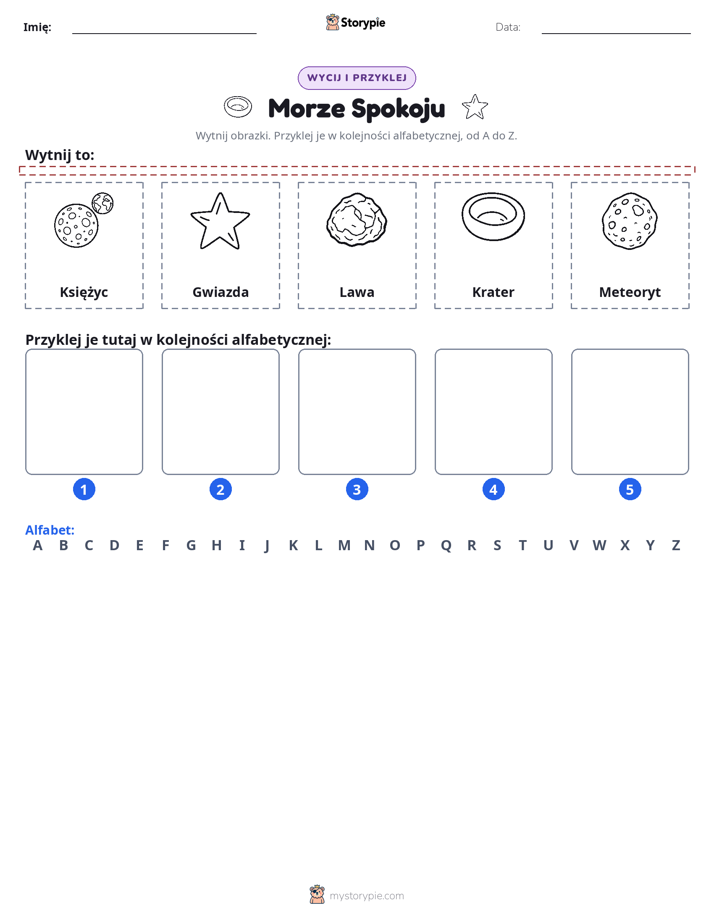 Imię: ____ Storypie Data: ____

WYCIJ I PRZYKLEJ

Morze Spokoju

Wytnij obrazki. Przyklej je w kolejności alfabetycznej, od A do Z.

Wytnij to:

Księżyc

Gwiazda

Lawa

Krater

Meteoryt

Przyklej je tutaj w kolejności alfabetycznej:

1

2

3

4

5

Alfabet:
A B C D E F G H I J K L M N O P Q R S T U V W X Y Z

mystorypie.com